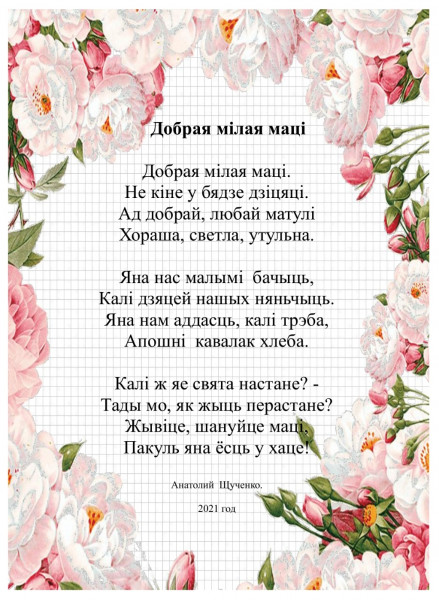 Добрая мілая маці

Добрая мілая маці.
Не кіне у бядзе дзіцяці.
Ад добрай, любай матулі
Хораша, светла, утульна.

Яна нас малымі бачыць,
Калі дзяцей нашых няньчыць.
Яна нам аддасць, калі трэба,
Апошні кавалак хлеба.

Калі ж яе свята настане? -
Тады мо, як жыць перастане?
Жывіце, шануйце маці,
Пакуль яна ёсць у хаце!

Анатолий Щученко.

2021 год